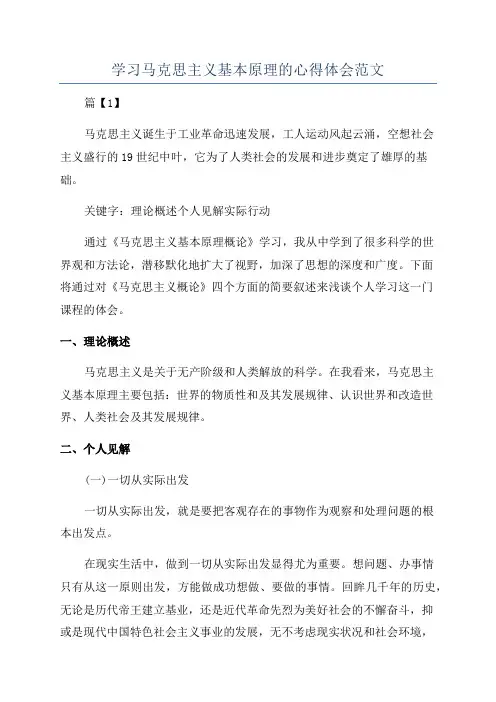 学习马克思主义基本原理的心得体会范文

篇【1】

马克思主义诞生于工业革命迅速发展，工人运动风起云涌，空想社会主义盛行的19世纪中叶，它为了人类社会的发展和进步奠定了雄厚的基础。

关键字：理论概述个人见解实际行动

通过《马克思主义基本原理概论》学习，我从中学到了很多科学的世界观和方法论，潜移默化地扩大了视野，加深了思想的深度和广度。下面将通过对《马克思主义概论》四个方面的简要叙述来浅谈个人学习这一门课程的体会。

一、理论概述

马克思主义是关于无产阶级和人类解放的科学。在我看来，马克思主义基本原理主要包括：世界的物质性和及其发展规律、认识世界和改造世界、人类社会及其发展规律。

二、个人见解

(一)一切从实际出发

一切从实际出发，就是要把客观存在的事物作为观察和处理问题的根本出发点。

在现实生活中，做到一切从实际出发显得尤为重要。想问题、办事情只有从这一原则出发，方能做成功想做、要做的事情。回眸几千年的历史，无论是历代帝王建立基业，还是近代革命先烈为美好社会的不懈奋斗，抑或是现代中国特色社会主义事业的发展，无不考虑现实状况和社会环境，